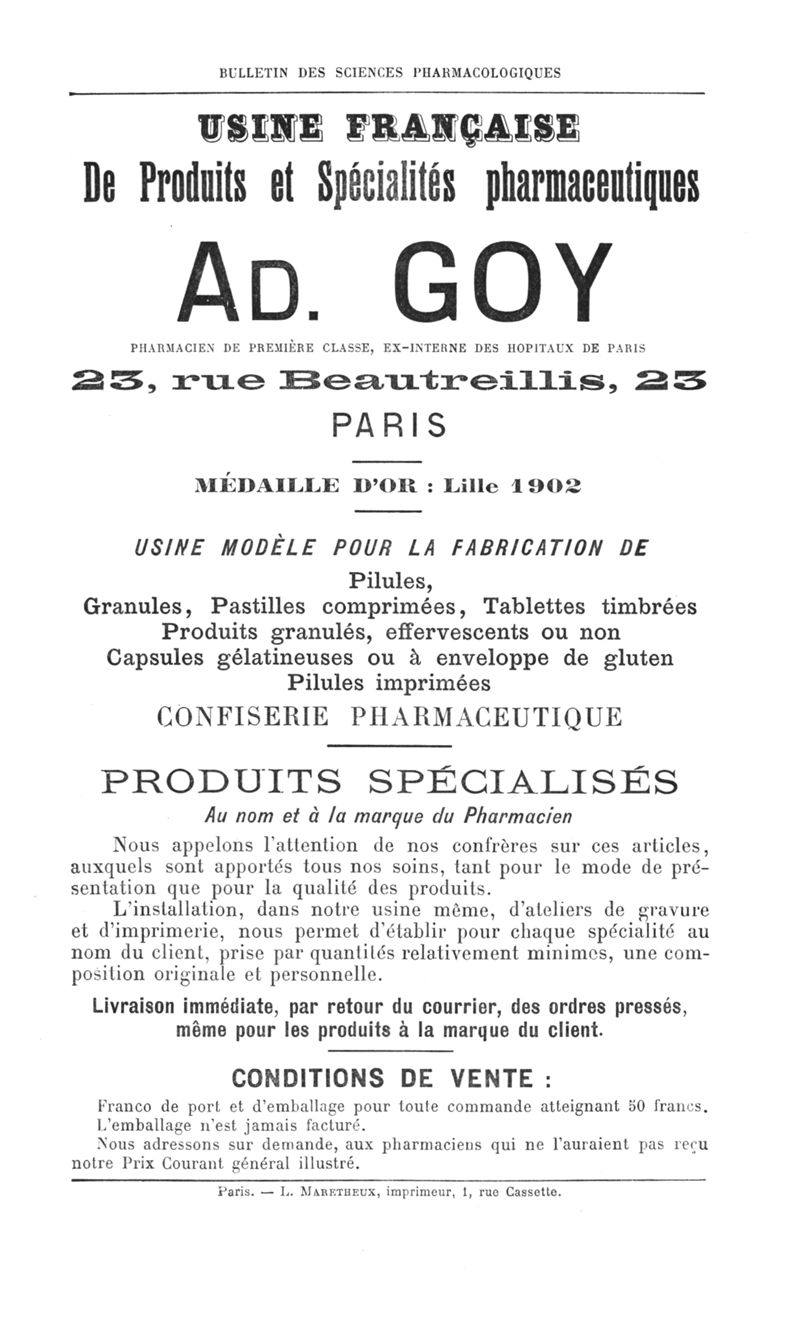 BULLETIN DES SCIENCES PHARMACOLOGIQUES

USINE FRANÇAISE

De Produits et Spécialités pharmaceutiques

AD. GOY

PHARMACIEN DE PREMIÈRE CLASSE, EX-INTERNE DES HOPITAUX DE PARIS

23, rue Beautreillis, 23

PARIS

MÉDAILLE D'OR : Lille 1902

USINE MODÈLE POUR LA FABRICATION DE

Pilules,
Granules, Pastilles comprimées, Tablettes timbrées
Produits granulés, effervescents ou non
Capsules gélatineuses ou à enveloppe de gluten
Pilules imprimées
CONFISERIE PHARMACEUTIQUE

PRODUITS SPÉCIALISÉS

Au nom et à la marque du Pharmacien

Nous appelons l'attention de nos confrères sur ces articles, auxquels sont apportés tous nos soins, tant pour le mode de présentation que pour la qualité des produits.

L'installation, dans notre usine même, d'ateliers de gravure et d'imprimerie, nous permet d'établir pour chaque spécialité au nom du client, prise par quantités relativement minimes, une composition originale et personnelle.

Livraison immédiate, par retour du courrier, des ordres pressés, même pour les produits à la marque du client.

CONDITIONS DE VENTE :

Franco de port et d'emballage pour toute commande atteignant 50 francs.
L'emballage n'est jamais facturé.
Nous adressons sur demande, aux pharmaciens qui ne l'auraient pas reçu notre Prix Courant général illustré.

Paris. — L. MARETHEUX, imprimeur, 1, rue Cassette.